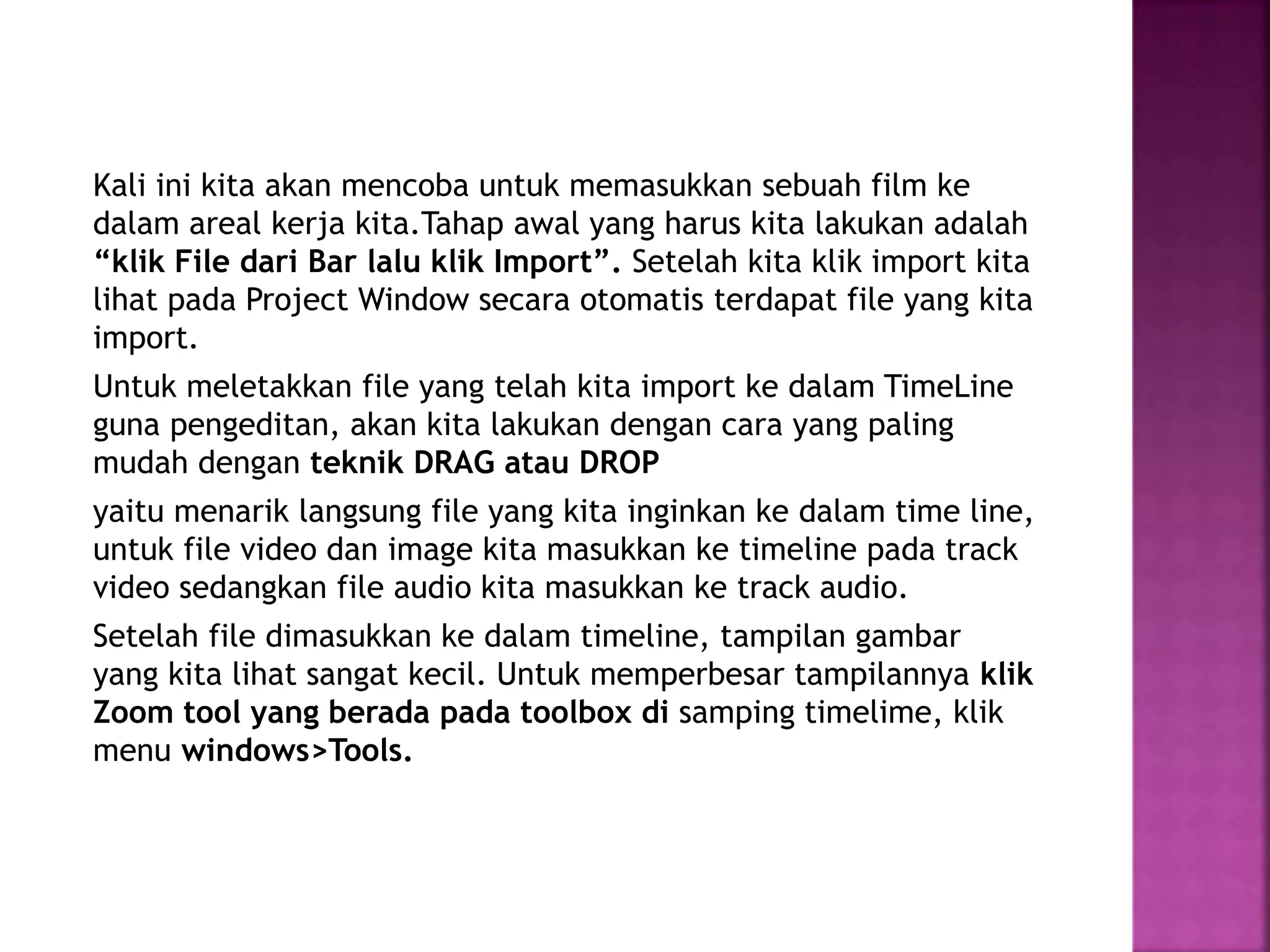 Kali ini kita akan mencoba untuk memasukkan sebuah film ke dalam areal kerja kita.Tahap awal yang harus kita lakukan adalah “klik File dari Bar lalu klik Import”. Setelah kita klik import kita lihat pada Project Window secara otomatis terdapat file yang kita import.

Untuk meletakkan file yang telah kita import ke dalam TimeLine guna pengeditan, akan kita lakukan dengan cara yang paling mudah dengan teknik DRAG atau DROP

yaitu menarik langsung file yang kita inginkan ke dalam time line, untuk file video dan image kita masukkan ke timeline pada track video sedangkan file audio kita masukkan ke track audio.

Setelah file dimasukkan ke dalam timeline, tampilan gambar yang kita lihat sangat kecil. Untuk memperbesar tampilannya klik Zoom tool yang berada pada toolbox di samping timelime, klik menu windows>Tools.